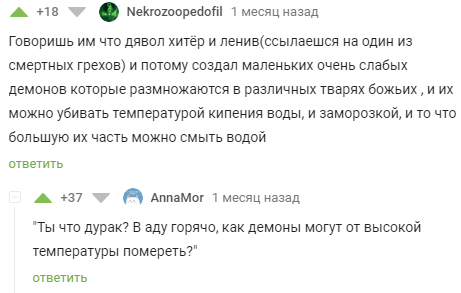 +18 Nekrozoopedofil 1 месяц назад

Говоришь им что дявол хитёр и ленив(ссылаешся на один из смертных грехов) и потому создал маленьких очень слабых демонов которые размножаются в различных тварях божьих , и их можно убивать температурой кипения воды, и заморозкой, и то что большую их часть можно смыть водой

ответить

+37 AnnaMor 1 месяц назад

"Ты что дурак? В аду горячо, как демоны могут от высокой температуры помереть?"

ответить